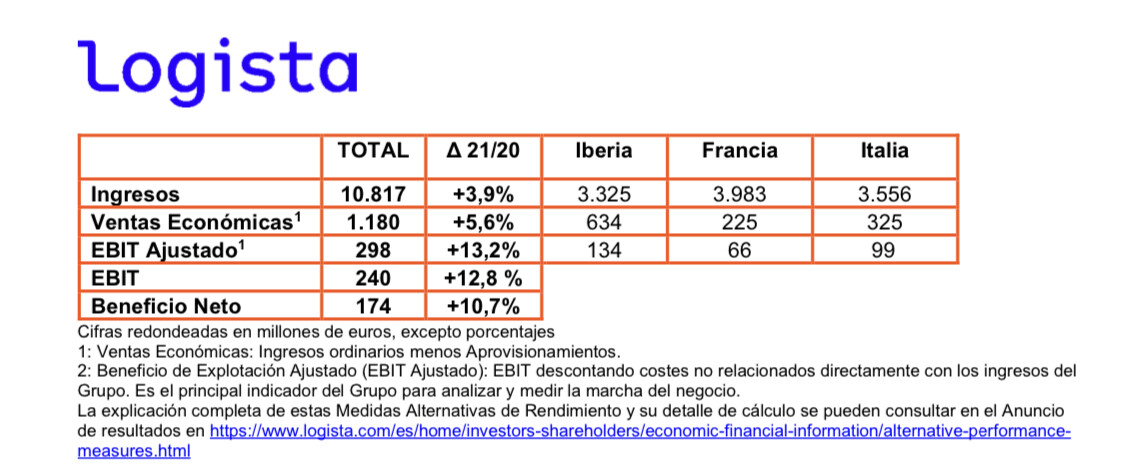 logista

| | TOTAL | Δ 21/20 | Iberia | Francia | Italia |
|---|---|---|---|---|---|
| Ingresos | 10.817 | +3,9% | 3.325 | 3.983 | 3.556 |
| Ventas Económicas$^1$ | 1.180 | +5,6% | 634 | 225 | 325 |
| EBIT Ajustado$^1$ | 298 | +13,2% | 134 | 66 | 99 |
| EBIT | 240 | +12,8 % | | | |
| Beneficio Neto | 174 | +10,7% | | | |

Cifras redondeadas en millones de euros, excepto porcentajes
1: Ventas Económicas: Ingresos ordinarios menos Aprovisionamientos.
2: Beneficio de Explotación Ajustado (EBIT Ajustado): EBIT descontando costes no relacionados directamente con los ingresos del Grupo. Es el principal indicador del Grupo para analizar y medir la marcha del negocio.
La explicación completa de estas Medidas Alternativas de Rendimiento y su detalle de cálculo se pueden consultar en el Anuncio de resultados en https://www.logista.com/es/home/investors-shareholders/economic-financial-information/alternative-performance-measures.html